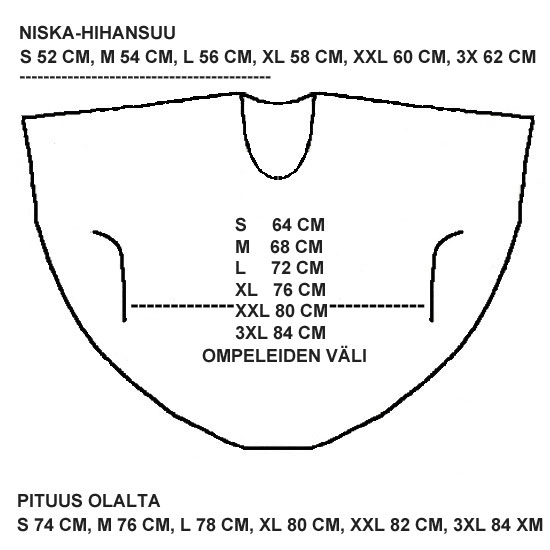 NISKA-HIHANSUU
S 52 CM, M 54 CM, L 56 CM, XL 58 CM, XXL 60 CM, 3X 62 CM

S 64 CM
M 68 CM
L 72 CM
XL 76 CM
XXL 80 CM
3XL 84 CM
OMPELEIDEN VÄLI

PITUUS OLALTA
S 74 CM, M 76 CM, L 78 CM, XL 80 CM, XXL 82 CM, 3XL 84 XM